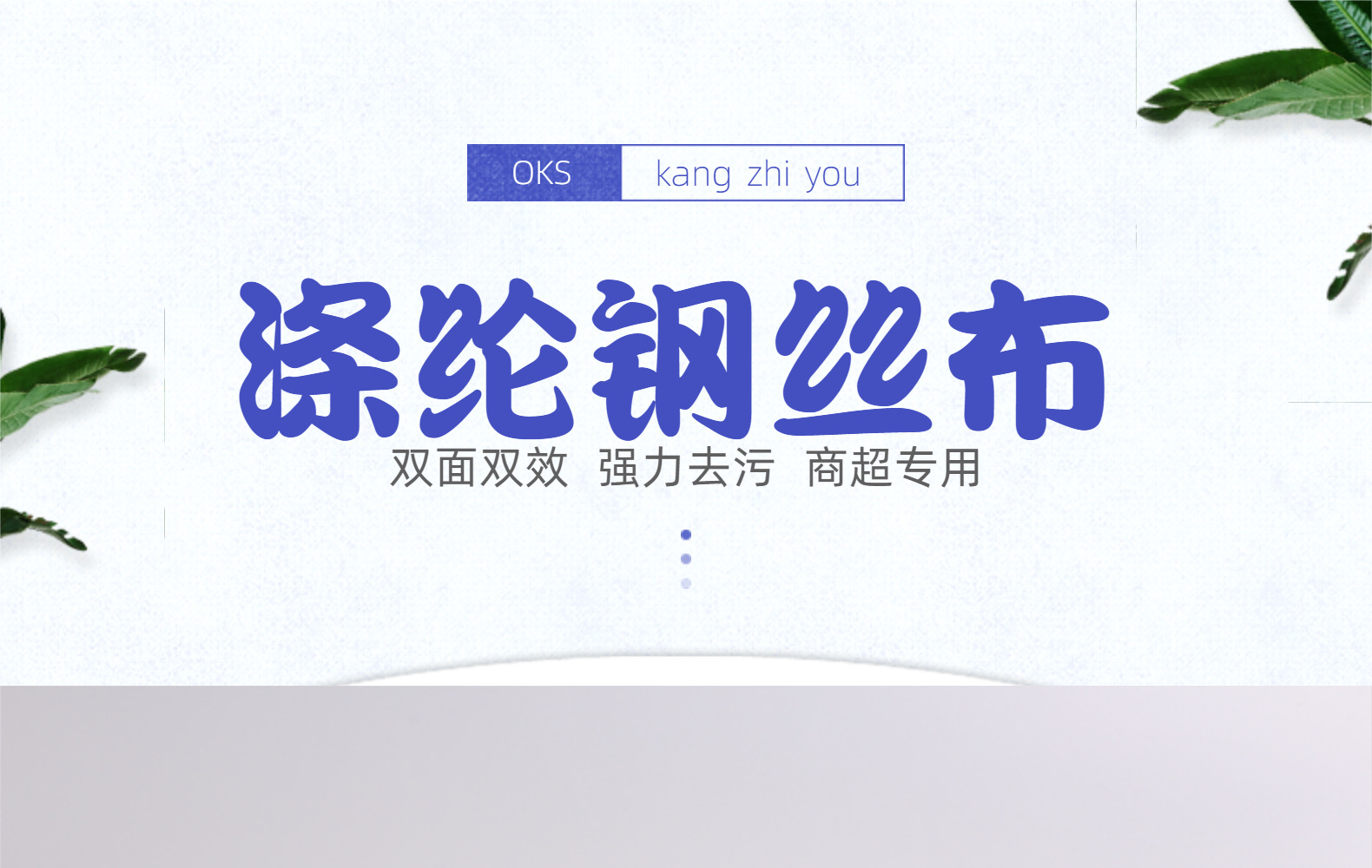 OKS kang zhi you

涤纶钢丝布

双面双效 强力去污 商超专用